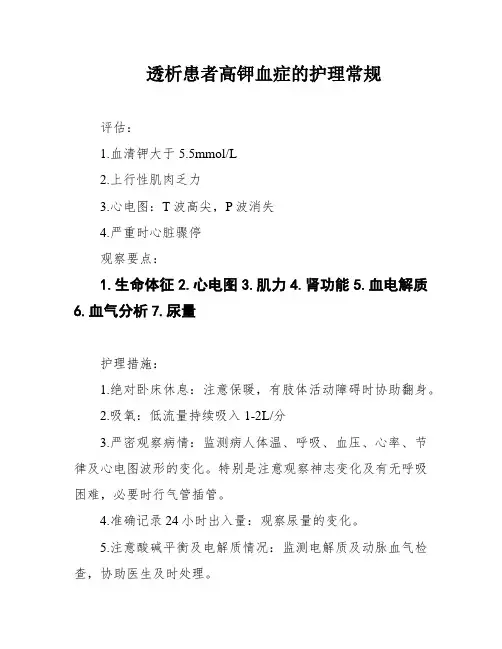 透析患者高钾血症的护理常规

评估：

1.血清钾大于 5.5mmol/L

2.上行性肌肉乏力

3.心电图：T 波高尖，P 波消失

4.严重时心脏骤停

观察要点：

1. 生命体征 2. 心电图 3. 肌力 4. 肾功能 5. 血电解质 6. 血气分析 7. 尿量

护理措施：

1.绝对卧床休息：注意保暖，有肢体活动障碍时协助翻身。

2.吸氧：低流量持续吸入 1-2L/分

3.严密观察病情：监测病人体温、呼吸、血压、心率、节律及心电图波形的变化。特别是注意观察神志变化及有无呼吸困难，必要时行气管插管。

4.准确记录 24 小时出入量：观察尿量的变化。

5.注意酸碱平衡及电解质情况：监测电解质及动脉血气检查，协助医生及时处理。